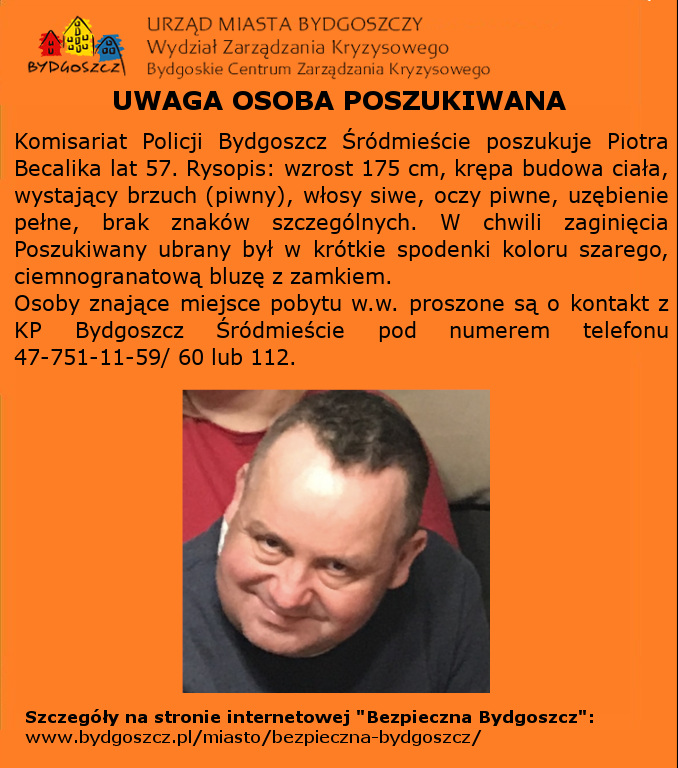 BYDGOSZCZ

URZĄD MIASTA BYDGOSZCZY
Wydział Zarządzania Kryzysowego
Bydgoskie Centrum Zarządzania Kryzysowego

UWAGA OSOBA POSZUKIWANA

Komisariat Policji Bydgoszcz Śródmieście poszukuje Piotra Becalika lat 57. Rysopis: wzrost 175 cm, krępa budowa ciała, wystający brzuch (piwny), włosy siwe, oczy piwne, uzębienie pełne, brak znaków szczególnych. W chwili zaginięcia Poszukiwany ubrany był w krótkie spodenki koloru szarego, ciemnogranatową bluzę z zamkiem.
Osoby znające miejsce pobytu w.w. proszone są o kontakt z KP Bydgoszcz Śródmieście pod numerem telefonu 47-751-11-59/ 60 lub 112.

Szczegóły na stronie internetowej "Bezpieczna Bydgoszcz":
www.bydgoszcz.pl/miasto/bezpieczna-bydgoszcz/